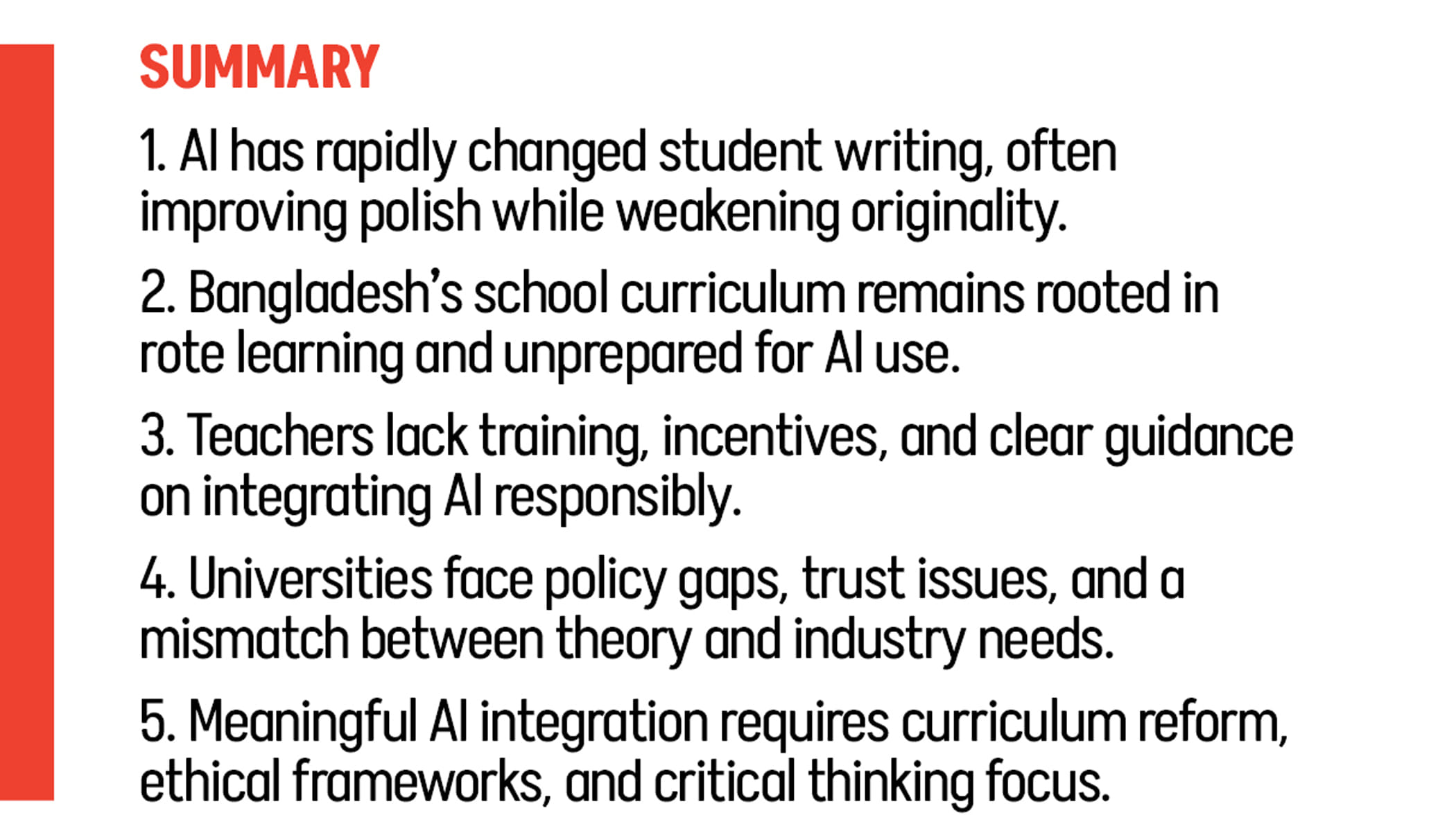 SUMMARY

1. AI has rapidly changed student writing, often improving polish while weakening originality.

2. Bangladesh's school curriculum remains rooted in rote learning and unprepared for AI use.

3. Teachers lack training, incentives, and clear guidance on integrating AI responsibly.

4. Universities face policy gaps, trust issues, and a mismatch between theory and industry needs.

5. Meaningful AI integration requires curriculum reform, ethical frameworks, and critical thinking focus.